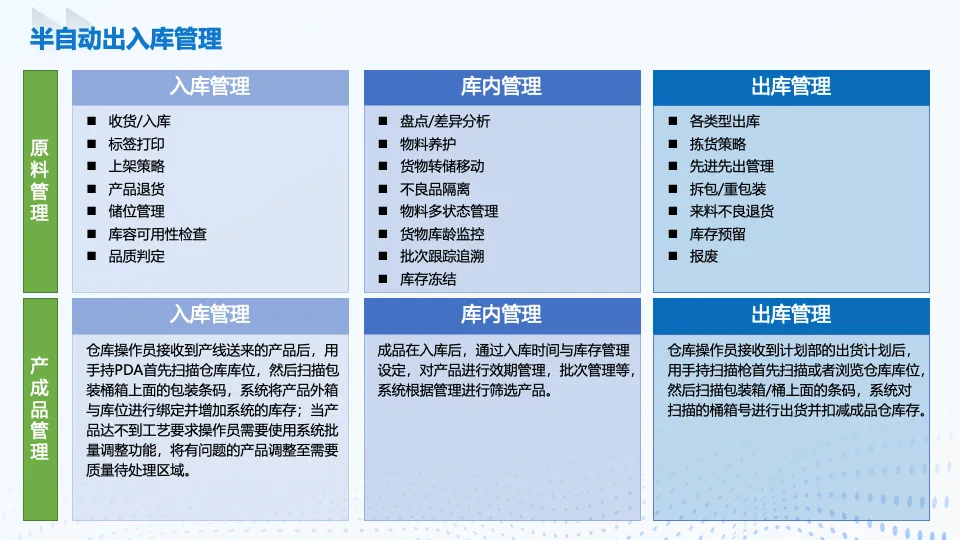 半自动出入库管理

原料管理

入库管理
■ 收货/入库
■ 标签打印
■ 上架策略
■ 产品退货
■ 储位管理
■ 库容可用性检查
■ 品质判定

库内管理
■ 盘点/差异分析
■ 物料养护
■ 货物转储移动
■ 不良品隔离
■ 物料多状态管理
■ 货物库龄监控
■ 批次跟踪追溯
■ 库存冻结

出库管理
■ 各类型出库
■ 拣货策略
■ 先进先出管理
■ 拆包/重包装
■ 来料不良退货
■ 库存预留
■ 报废

产成品管理

入库管理
仓库操作员接收到产线送来的产品后，用手持PDA首先扫描仓库库位，然后扫描包装桶箱上面的包装条码，系统将产品外箱与库位进行绑定并增加系统的库存；当产品达不到工艺要求操作员需要使用系统批量调整功能，将有问题的产品调整至需要质量待处理区域。

库内管理
成品在入库后，通过入库时间与库存管理设定，对产品进行效期管理，批次管理等，系统根据管理进行筛选产品。

出库管理
仓库操作员接收到计划部的出货计划后，用手持扫描枪首先扫描或者浏览仓库库位，然后扫描包装箱/桶上面的条码，系统对扫描的桶箱号进行出货并扣减成品仓库存。